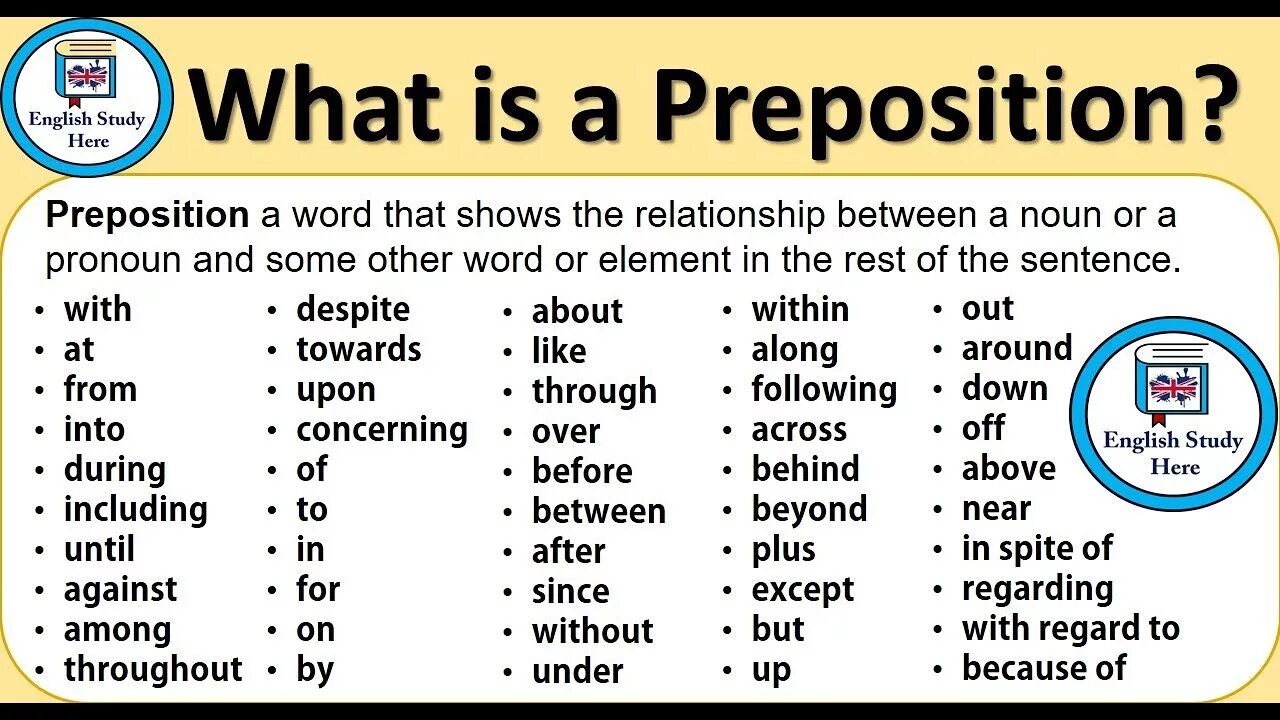 English Study Here

What is a Preposition?

Preposition a word that shows the relationship between a noun or a pronoun and some other word or element in the rest of the sentence.

• with
• at
• from
• into
• during
• including
• until
• against
• among
• throughout

• despite
• towards
• upon
• concerning
• of
• to
• in
• for
• on
• by

• about
• like
• through
• over
• before
• between
• after
• since
• without
• under

• within
• along
• following
• across
• behind
• beyond
• plus
• except
• but
• up

• out
• around
• down
• off
• above
• near
• in spite of
• regarding
• with regard to
• because of

English Study Here